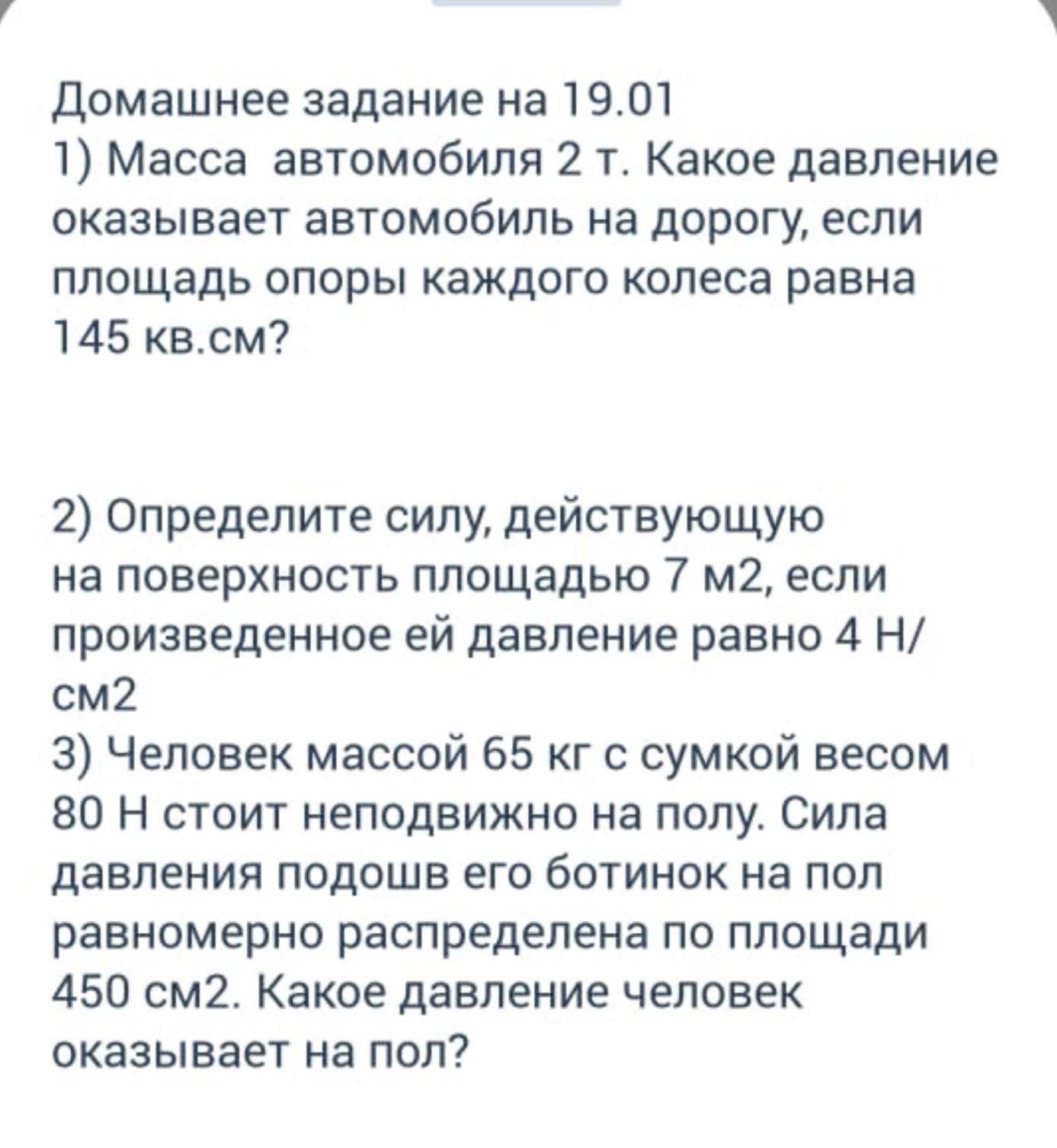 Домашнее задание на 19.01
1) Масса  автомобиля 2 т. Какое давление оказывает автомобиль на дорогу, если площадь опоры каждого колеса равна 145 кв.см?

2) Определите силу, действующую на поверхность площадью 7 м2, если произведенное ей давление равно 4 Н/см2
3) Человек массой 65 кг с сумкой весом 80 Н стоит неподвижно на полу. Сила давления подошв его ботинок на пол равномерно распределена по площади 450 см2. Какое давление человек оказывает на пол?